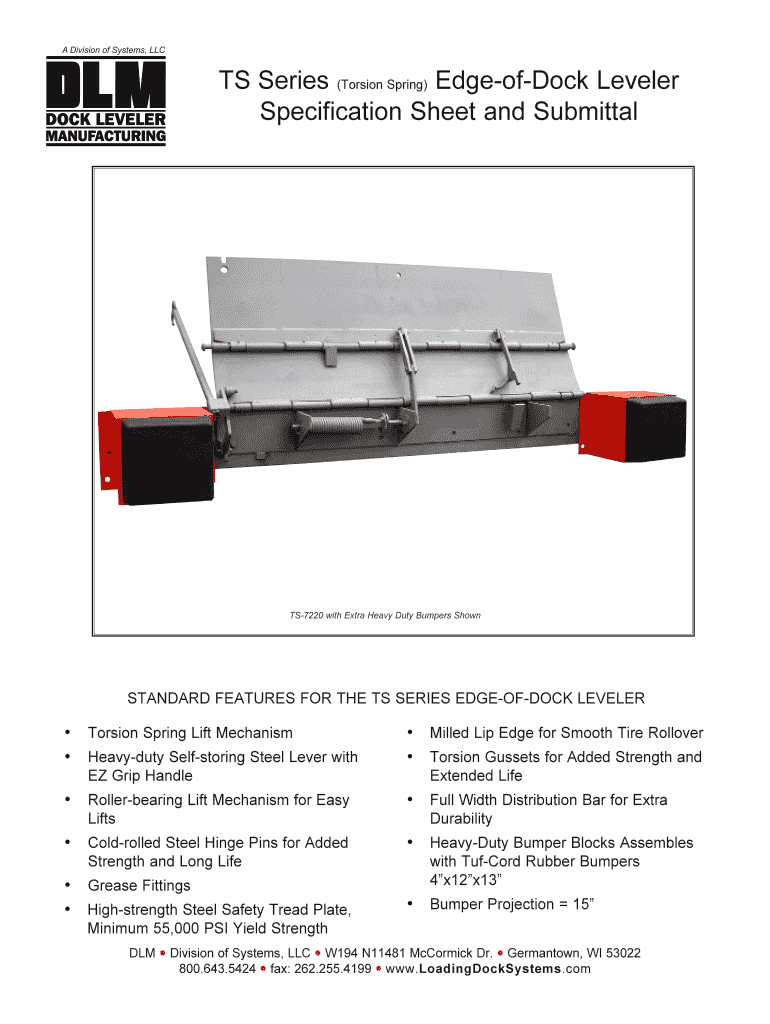 A Division of Systems, LLC

DLM
DOCK LEVELER
MANUFACTURING

TS Series (Torsion Spring) Edge-of-Dock Leveler
Specification Sheet and Submittal

TS-7220 with Extra Heavy Duty Bumpers Shown

STANDARD FEATURES FOR THE TS SERIES EDGE-OF-DOCK LEVELER

• Torsion Spring Lift Mechanism
• Heavy-duty Self-storing Steel Lever with EZ Grip Handle
• Roller-bearing Lift Mechanism for Easy Lifts
• Cold-rolled Steel Hinge Pins for Added Strength and Long Life
• Grease Fittings
• High-strength Steel Safety Tread Plate, Minimum 55,000 PSI Yield Strength

• Milled Lip Edge for Smooth Tire Rollover
• Torsion Gussets for Added Strength and Extended Life
• Full Width Distribution Bar for Extra Durability
• Heavy-Duty Bumper Blocks Assembles with Tuf-Cord Rubber Bumpers 4”x12”x13”
• Bumper Projection = 15”

DLM • Division of Systems, LLC • W194 N11481 McCormick Dr. • Germantown, WI 53022
800.643.5424 • fax: 262.255.4199 • www.LoadingDockSystems.com